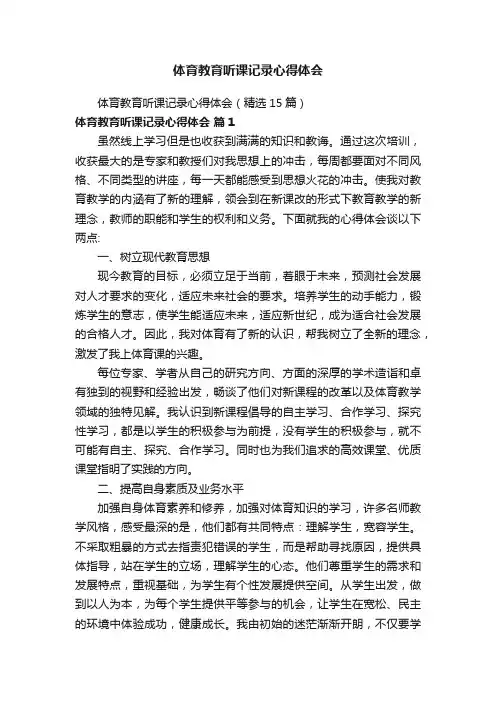 体育教育听课记录心得体会

体育教育听课记录心得体会（精选 15 篇）

体育教育听课记录心得体会 篇 1

虽然线上学习但是也收获到满满的知识和教诲。通过这次培训，收获最大的是专家和教授们对我思想上的冲击，每周都要面对不同风格、不同类型的讲座，每一天都能感受到思想火花的冲击。使我对教育教学的内涵有了新的理解，领会到在新课改的形式下教育教学的新理念，教师的职能和学生的权利和义务。下面就我的心得体会谈以下两点:

一、树立现代教育思想

现今教育的目标，必须立足于当前，着眼于未来，预测社会发展对人才要求的变化，适应未来社会的要求。培养学生的动手能力，锻炼学生的意志，使学生能适应未来，适应新世纪，成为适合社会发展的合格人才。因此，我对体育有了新的认识，帮我树立了全新的理念，激发了我上体育课的兴趣。

每位专家、学者从自己的研究方向、方面的深厚的学术造诣和卓有独到的视野和经验出发，畅谈了他们对新课程的改革以及体育教学领域的独特见解。我认识到新课程倡导的自主学习、合作学习、探究性学习，都是以学生的积极参与为前提，没有学生的积极参与，就不可能有自主、探究、合作学习。同时也为我们追求的高效课堂、优质课堂指明了实践的方向。

二、提高自身素质及业务水平

加强自身体育素养和修养，加强对体育知识的学习，许多名师教学风格，感受最深的是，他们都有共同特点：理解学生，宽容学生。不采取粗暴的方式去指责犯错误的学生，而是帮助寻找原因，提供具体指导，站在学生的立场，理解学生的心态。他们尊重学生的需求和发展特点，重视基础，为学生有个性发展提供空间。从学生出发，做到以人为本，为每个学生提供平等参与的机会，让学生在宽松、民主的环境中体验成功，健康成长。我由初始的迷茫渐渐开朗，不仅要学